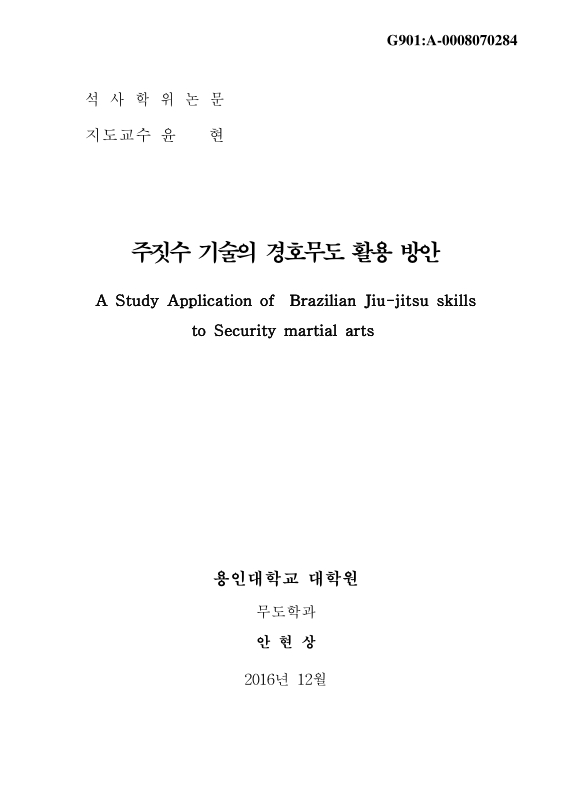 G901:A-0008070284

석 사 학 위 논 문

지도교수 윤 현

주짓수 기술의 경호무도 활용 방안

A Study Application of Brazilian Jiu-jitsu skills to Security martial arts

용인대학교 대학원

무도학과

안 현 상

2016년 12월